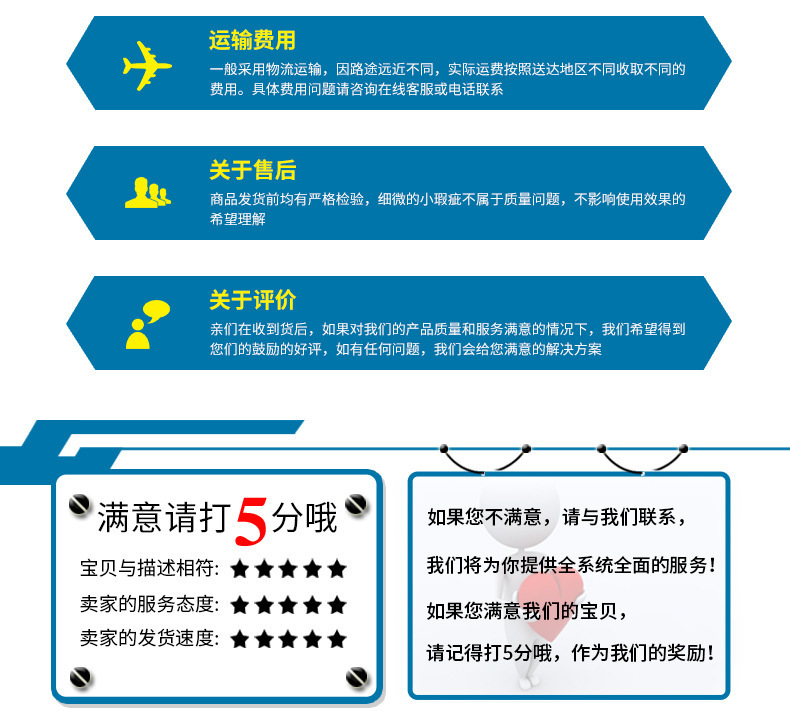 运输费用

一般采用物流运输，因路途远近不同，实际运费按照送达地区不同收取不同的费用。具体费用问题请咨询在线客服或电话联系

关于售后

商品发货前均有严格检验，细微的小瑕疵不属于质量问题，不影响使用效果的希望理解

关于评价

亲们在收到货后，如果对我们的产品质量和服务满意的情况下，我们希望得到您们的鼓励的好评，如有任何问题，我们会给您满意的解决方案

满意请打5分哦

宝贝与描述相符: ★★★★★

卖家的服务态度: ★★★★★

卖家的发货速度: ★★★★★

如果您不满意，请与我们联系，

我们将为你提供全系统全面的服务！

如果您满意我们的宝贝，

请记得打5分哦，作为我们的奖励！